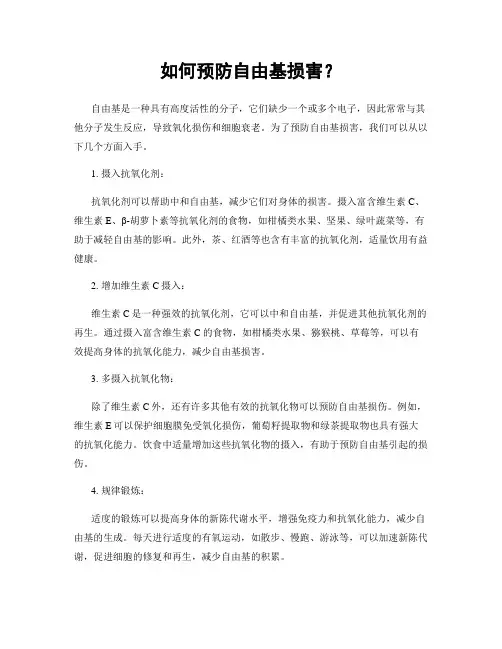 如何预防自由基损害？

自由基是一种具有高度活性的分子，它们缺少一个或多个电子，因此常常与其他分子发生反应，导致氧化损伤和细胞衰老。为了预防自由基损害，我们可以从以下几个方面入手。

1. 摄入抗氧化剂：

抗氧化剂可以帮助中和自由基，减少它们对身体的损害。摄入富含维生素 C、维生素 E、β-胡萝卜素等抗氧化剂的食物，如柑橘类水果、坚果、绿叶蔬菜等，有助于减轻自由基的影响。此外，茶、红酒等也含有丰富的抗氧化剂，适量饮用有益健康。

2. 增加维生素 C 摄入：

维生素 C 是一种强效的抗氧化剂，它可以中和自由基，并促进其他抗氧化剂的再生。通过摄入富含维生素 C 的食物，如柑橘类水果、猕猴桃、草莓等，可以有效提高身体的抗氧化能力，减少自由基损害。

3. 多摄入抗氧化物：

除了维生素 C 外，还有许多其他有效的抗氧化物可以预防自由基损伤。例如，维生素 E 可以保护细胞膜免受氧化损伤，葡萄籽提取物和绿茶提取物也具有强大的抗氧化能力。饮食中适量增加这些抗氧化物的摄入，有助于预防自由基引起的损伤。

4. 规律锻炼：

适度的锻炼可以提高身体的新陈代谢水平，增强免疫力和抗氧化能力，减少自由基的生成。每天进行适度的有氧运动，如散步、慢跑、游泳等，可以加速新陈代谢，促进细胞的修复和再生，减少自由基的积累。